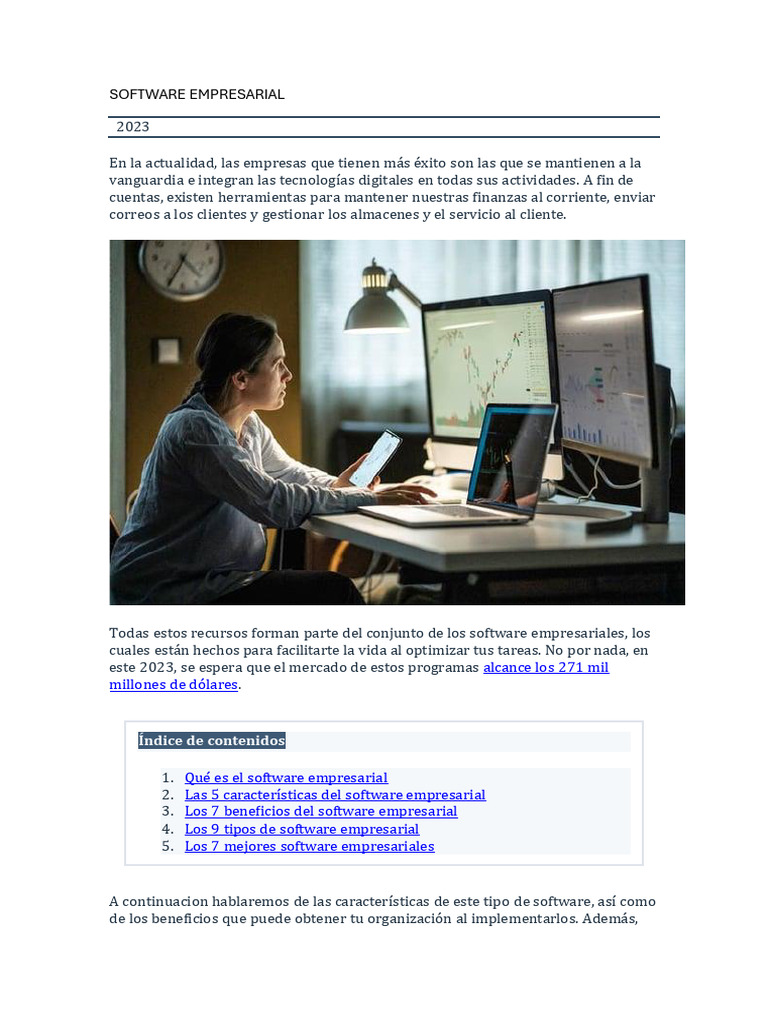 SOFTWARE EMPRESARIAL

2023

En la actualidad, las empresas que tienen más éxito son las que se mantienen a la vanguardia e integran las tecnologías digitales en todas sus actividades. A fin de cuentas, existen herramientas para mantener nuestras finanzas al corriente, enviar correos a los clientes y gestionar los almacenes y el servicio al cliente.

Todas estos recursos forman parte del conjunto de los software empresariales, los cuales están hechos para facilitarte la vida al optimizar tus tareas. No por nada, en este 2023, se espera que el mercado de estos programas alcance los 271 mil millones de dólares.

Índice de contenidos

1. Qué es el software empresarial
2. Las 5 características del software empresarial
3. Los 7 beneficios del software empresarial
4. Los 9 tipos de software empresarial
5. Los 7 mejores software empresariales

A continuacion hablaremos de las características de este tipo de software, así como de los beneficios que puede obtener tu organización al implementarlos. Además,